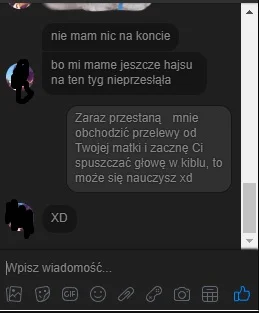 nie mam nic na koncie

bo mi mame jeszcze hajsu na ten tyg nieprzesłąła

Zaraz przestaną   mnie obchodzić przelewy od Twojej matki i zacznę Ci spuszczać głowę w kiblu, to może się nauczysz xd

XD

Wpisz wiadomość...

GIF